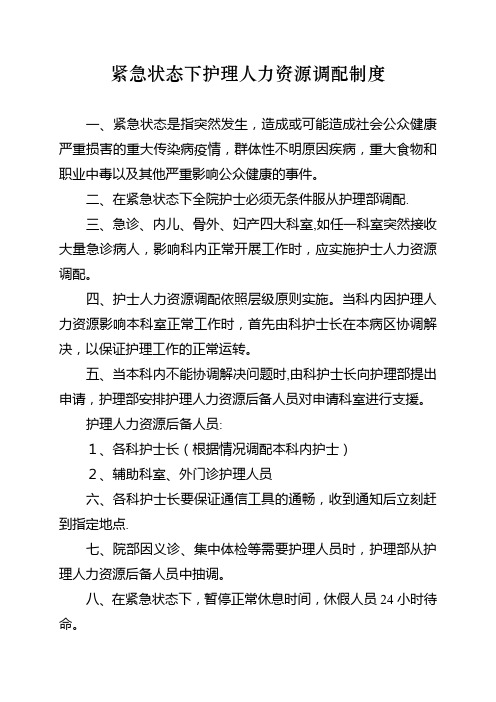 紧急状态下护理人力资源调配制度

一、紧急状态是指突然发生，造成或可能造成社会公众健康严重损害的重大传染病疫情，群体性不明原因疾病，重大食物和职业中毒以及其他严重影响公众健康的事件。

二、在紧急状态下全院护士必须无条件服从护理部调配.

三、急诊、内儿、骨外、妇产四大科室,如任一科室突然接收大量急诊病人，影响科内正常开展工作时，应实施护士人力资源调配。

四、护士人力资源调配依照层级原则实施。当科内因护理人力资源影响本科室正常工作时，首先由科护士长在本病区协调解决，以保证护理工作的正常运转。

五、当本科内不能协调解决问题时,由科护士长向护理部提出申请，护理部安排护理人力资源后备人员对申请科室进行支援。

护理人力资源后备人员:

1、各科护士长（根据情况调配本科内护士）

2、辅助科室、外门诊护理人员

六、各科护士长要保证通信工具的通畅，收到通知后立刻赶到指定地点.

七、院部因义诊、集中体检等需要护理人员时，护理部从护理人力资源后备人员中抽调。

八、在紧急状态下，暂停正常休息时间，休假人员 24 小时待命。